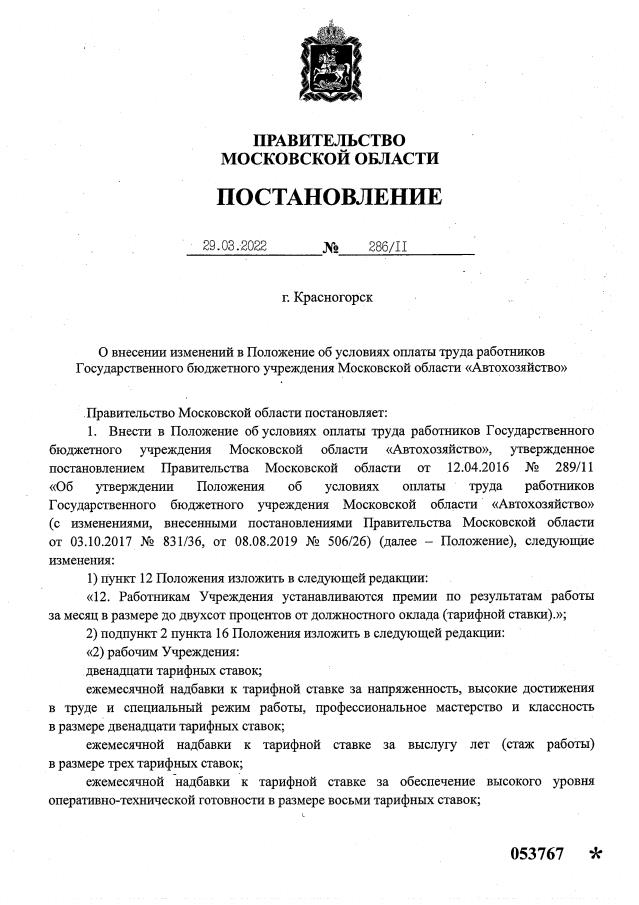 ПРАВИТЕЛЬСТВО
МОСКОВСКОЙ ОБЛАСТИ

ПОСТАНОВЛЕНИЕ

29.03.2022 № 286/11

г. Красногорск

О внесении изменений в Положение об условиях оплаты труда работников Государственного бюджетного учреждения Московской области «Автохозяйство»

Правительство Московской области постановляет:

1. Внести в Положение об условиях оплаты труда работников Государственного бюджетного учреждения Московской области «Автохозяйство», утвержденное постановлением Правительства Московской области от 12.04.2016 № 289/11 «Об утверждении Положения об условиях оплаты труда работников Государственного бюджетного учреждения Московской области «Автохозяйство» (с изменениями, внесенными постановлениями Правительства Московской области от 03.10.2017 № 831/36, от 08.08.2019 № 506/26) (далее – Положение), следующие изменения:

1) пункт 12 Положения изложить в следующей редакции:

«12. Работникам Учреждения устанавливаются премии по результатам работы за месяц в размере до двухсот процентов от должностного оклада (тарифной ставки).»;

2) подпункт 2 пункта 16 Положения изложить в следующей редакции:

«2) рабочим Учреждения:

двенадцати тарифных ставок;

ежемесячной надбавки к тарифной ставке за напряженность, высокие достижения в труде и специальный режим работы, профессиональное мастерство и классность в размере двенадцати тарифных ставок;

ежемесячной надбавки к тарифной ставке за выслугу лет (стаж работы) в размере трех тарифных ставок;

ежемесячной надбавки к тарифной ставке за обеспечение высокого уровня оперативно-технической готовности в размере восьми тарифных ставок;

053767 *